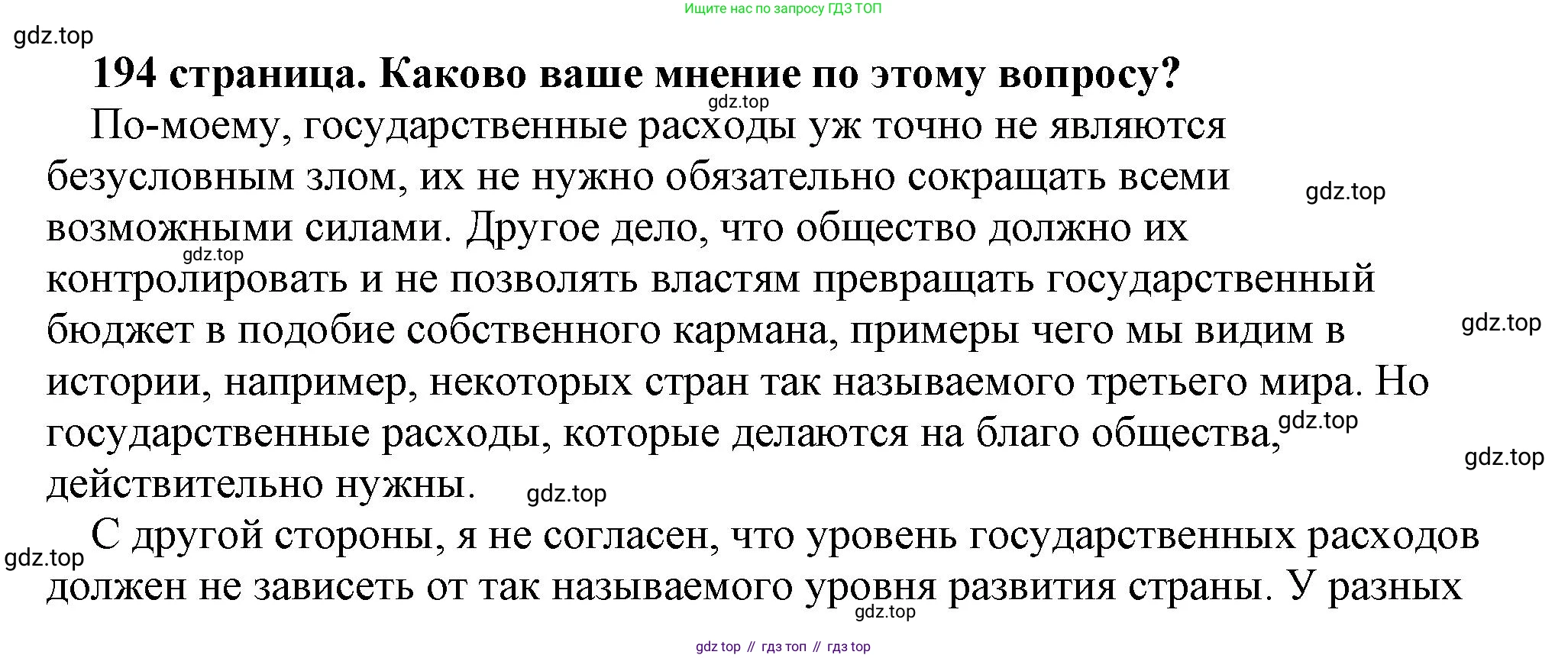 Ищите нас по запросу ГДЗ ТОП

194 страница. Каково ваше мнение по этому вопросу?

По-моему, государственные расходы уж точно не являются безусловным злом, их не нужно обязательно сокращать всеми возможными силами. Другое дело, что общество должно их контролировать и не позволять властям превращать государственный бюджет в подобие собственного кармана, примеры чего мы видим в истории, например, некоторых стран так называемого третьего мира. Но государственные расходы, которые делаются на благо общества, действительно нужны.

С другой стороны, я не согласен, что уровень государственных расходов должен не зависеть от так называемого уровня развития страны. У разных

gdz top // гдз топ // гдз top

gdz.top